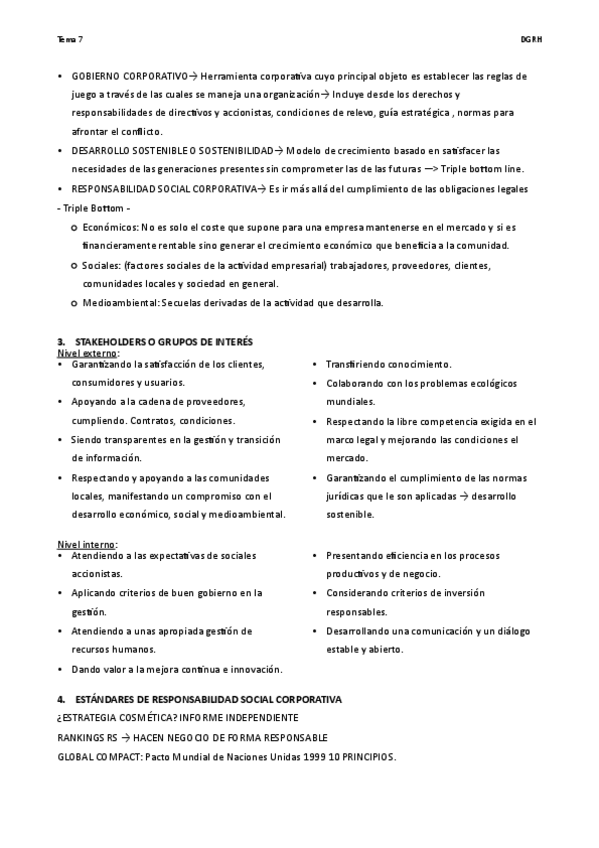 Tema 7

DGRH

• GOBIERNO CORPORATIVO→ Herramienta corporativa cuyo principal objeto es establecer las reglas de juego a través de las cuales se maneja una organización→ Incluye desde los derechos y responsabilidades de directivos y accionistas, condiciones de relevo, guía estratégica , normas para afrontar el conflicto.
• DESARROLLO SOSTENIBLE O SOSTENIBILIDAD→ Modelo de crecimiento basado en satisfacer las necesidades de las generaciones presentes sin comprometer las de las futuras —> Triple bottom line.
• RESPONSABILIDAD SOCIAL CORPORATIVA→ Es ir más allá del cumplimiento de las obligaciones legales
- Triple Bottom -
  o Económicos: No es solo el coste que supone para una empresa mantenerse en el mercado y si es financieramente rentable sino generar el crecimiento económico que beneficia a la comunidad.
  o Sociales: (factores sociales de la actividad empresarial) trabajadores, proveedores, clientes, comunidades locales y sociedad en general.
  o Medioambiental: Secuelas derivadas de la actividad que desarrolla.

3. STAKEHOLDERS O GRUPOS DE INTERÉS
Nivel externo:
• Garantizando la satisfacción de los clientes, consumidores y usuarios.
• Apoyando a la cadena de proveedores, cumpliendo. Contratos, condiciones.
• Siendo transparentes en la gestión y transición de información.
• Respectando y apoyando a las comunidades locales, manifestando un compromiso con el desarrollo económico, social y medioambiental.

• Transfiriendo conocimiento.
• Colaborando con los problemas ecológicos mundiales.
• Respectando la libre competencia exigida en el marco legal y mejorando las condiciones el mercado.
• Garantizando el cumplimiento de las normas jurídicas que le son aplicadas → desarrollo sostenible.

Nivel interno:
• Atendiendo a las expectativas de sociales accionistas.
• Aplicando criterios de buen gobierno en la gestión.
• Atendiendo a unas apropiada gestión de recursos humanos.
• Dando valor a la mejora continua e innovación.

• Presentando eficiencia en los procesos productivos y de negocio.
• Considerando criterios de inversión responsables.
• Desarrollando una comunicación y un diálogo estable y abierto.

4. ESTÁNDARES DE RESPONSABILIDAD SOCIAL CORPORATIVA
¿ESTRATEGIA COSMÉTICA? INFORME INDEPENDIENTE
RANKINGS RS → HACEN NEGOCIO DE FORMA RESPONSABLE
GLOBAL COMPACT: Pacto Mundial de Naciones Unidas 1999 10 PRINCIPIOS.